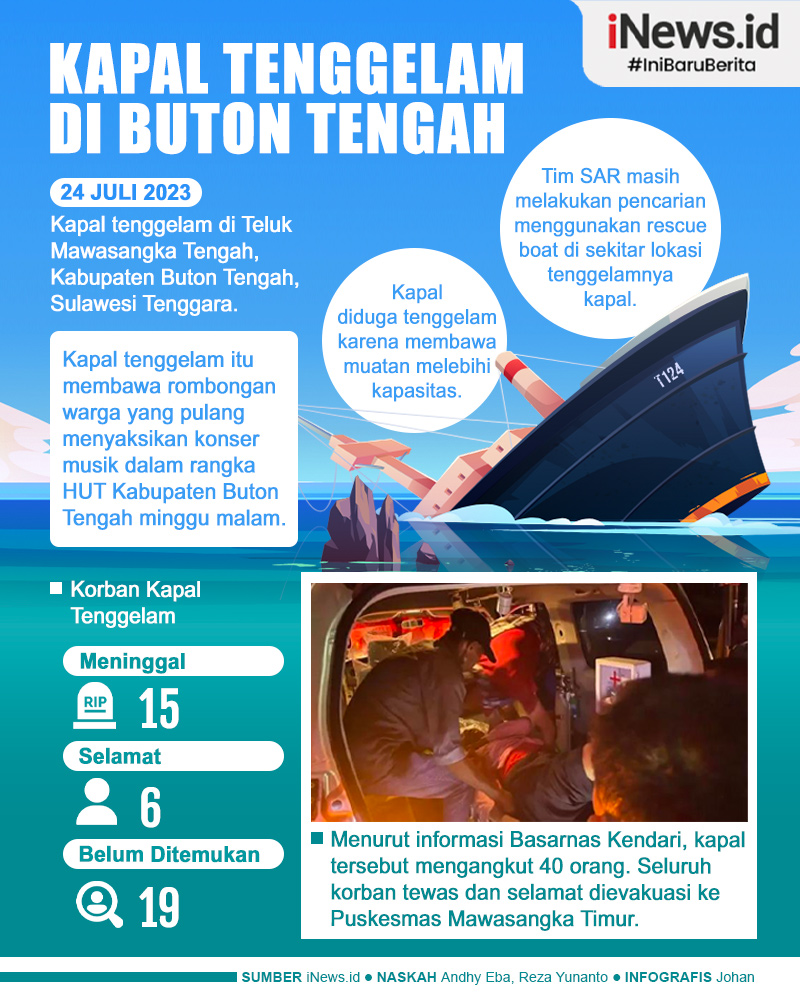 iNews.id
#IniBaruBerita

KAPAL TENGGELAM DI BUTON TENGAH

24 JULI 2023

Kapal tenggelam di Teluk Mawasangka Tengah, Kabupaten Buton Tengah, Sulawesi Tenggara.

Kapal tenggelam itu membawa rombongan warga yang pulang menyaksikan konser musik dalam rangka HUT Kabupaten Buton Tengah minggu malam.

Kapal diduga tenggelam karena membawa muatan melebihi kapasitas.

Tim SAR masih melakukan pencarian menggunakan rescue boat di sekitar lokasi tenggelamnya kapal.

T124

Korban Kapal Tenggelam

Meninggal
RIP
15

Selamat
6

Belum Ditemukan
19

Menurut informasi Basarnas Kendari, kapal tersebut mengangkut 40 orang. Seluruh korban tewas dan selamat dievakuasi ke Puskesmas Mawasangka Timur.

SUMBER iNews.id ● NASKAH Andhy Eba, Reza Yunanto ● INFOGRAFIS Johan